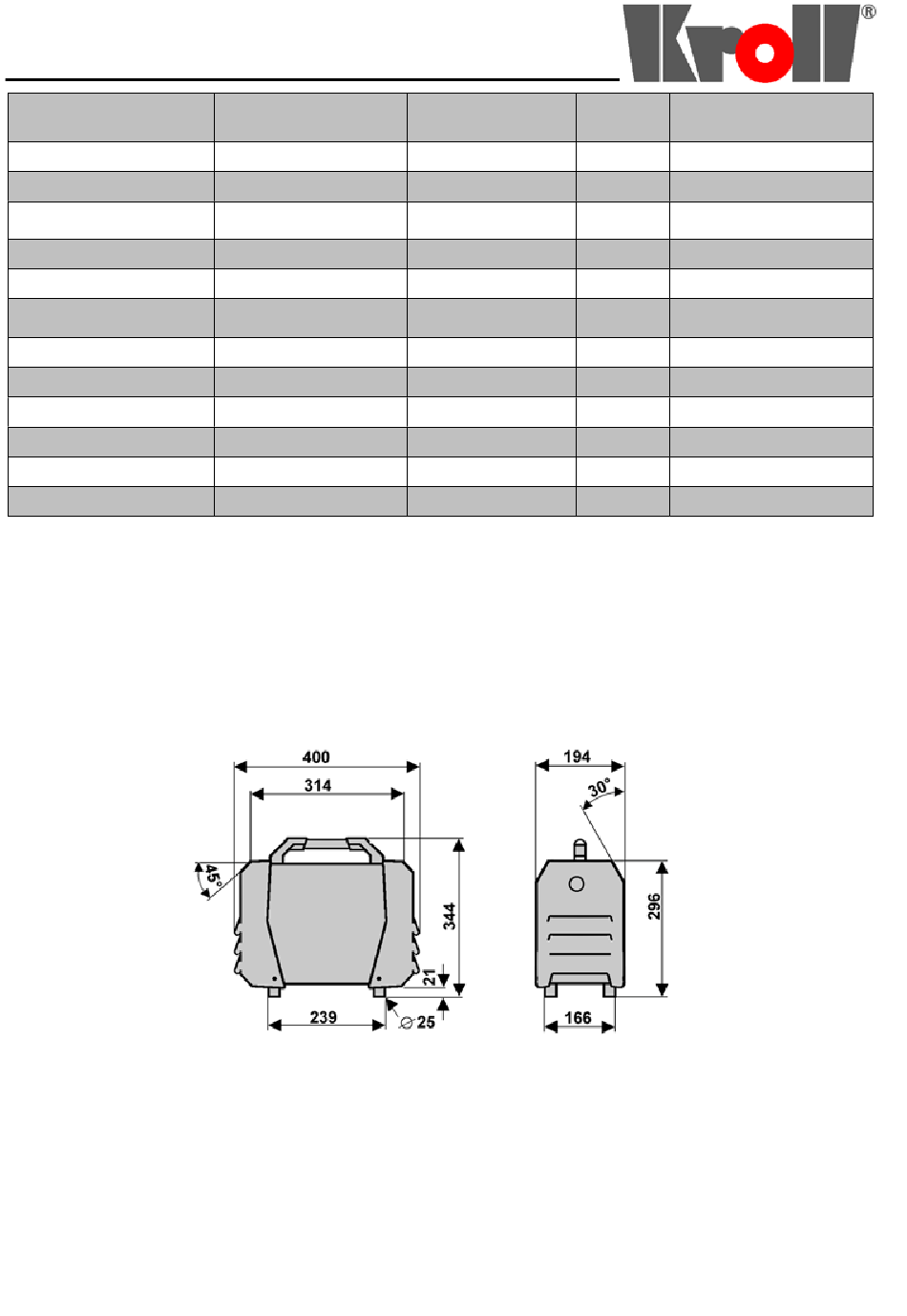 Kroll®

400
314
45°
344
21
239
∅ 25

194
30°
296
166